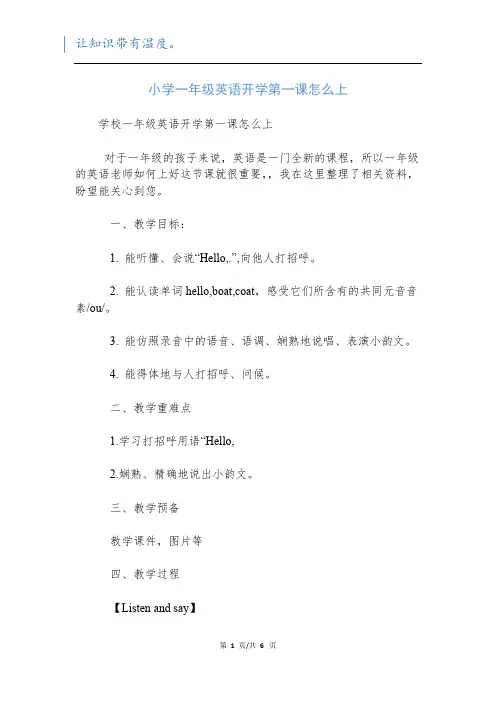 让知识带有温度。

小学一年级英语开学第一课怎么上

学校一年级英语开学第一课怎么上

对于一年级的孩子来说，英语是一门全新的课程，所以一年级的英语老师如何上好这节课就很重要，，我在这里整理了相关资料，盼望能关心到您。

一、教学目标：

1. 能听懂、会说“Hello,.”,向他人打招呼。

2. 能认读单词 hello,boat,coat，感受它们所含有的共同元音音素/ou/。

3. 能仿照录音中的语音、语调、娴熟地说唱、表演小韵文。

4. 能得体地与人打招呼、问候。

二、教学重难点

1.学习打招呼用语“Hello,

2.娴熟、精确地说出小韵文。

三、教学预备

教学课件，图片等

四、教学过程

【Listen and say】

第 1 页/共 6 页